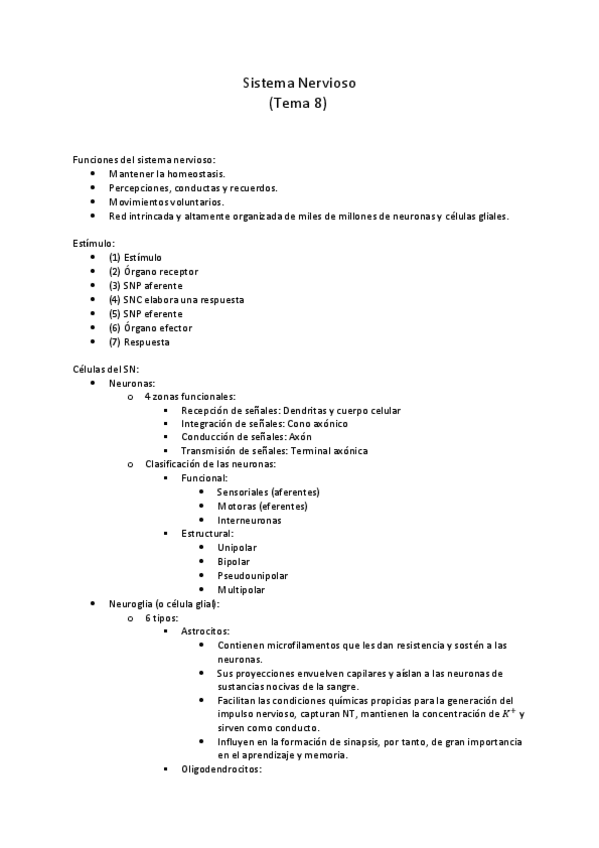 Sistema Nervioso
(Tema 8)

Funciones del sistema nervioso:
- Mantener la homeostasis.
- Percepciones, conductas y recuerdos.
- Movimientos voluntarios.
- Red intrincada y altamente organizada de miles de millones de neuronas y células gliales.

Estímulo:
- (1) Estímulo
- (2) Órgano receptor
- (3) SNP aferente
- (4) SNC elabora una respuesta
- (5) SNP eferente
- (6) Órgano efector
- (7) Respuesta

Células del SN:
- Neuronas:
  - 4 zonas funcionales:
    - Recepción de señales: Dendritas y cuerpo celular
    - Integración de señales: Cono axónico
    - Conducción de señales: Axón
    - Transmisión de señales: Terminal axónica
  - Clasificación de las neuronas:
    - Funcional:
      - Sensoriales (aferentes)
      - Motoras (eferentes)
      - Interneuronas
    - Estructural:
      - Unipolar
      - Bipolar
      - Pseudounipolar
      - Multipolar
- Neuroglia (o célula glial):
  - 6 tipos:
    - Astrocitos:
      - Contienen microfilamentos que les dan resistencia y sostén a las neuronas.
      - Sus proyecciones envuelven capilares y aíslan a las neuronas de sustancias nocivas de la sangre.
      - Facilitan las condiciones químicas propicias para la generación del impulso nervioso, capturan NT, mantienen la concentración de $K^+$ y sirven como conducto.
      - Influyen en la formación de sinapsis, por tanto, de gran importancia en el aprendizaje y memoria.
    - Oligodendrocitos: